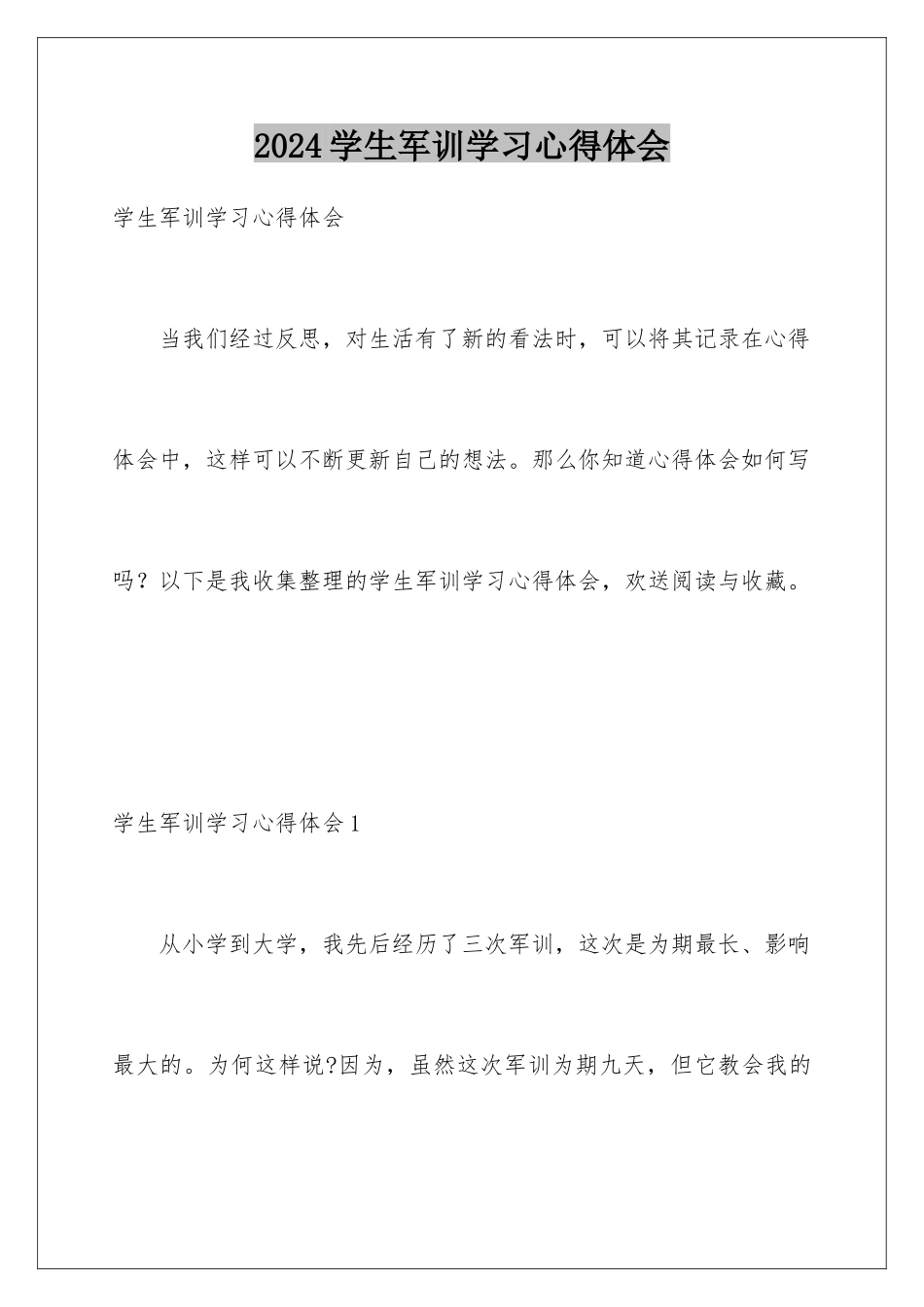 2024学生军训学习心得体会

学生军训学习心得体会

当我们经过反思，对生活有了新的看法时，可以将其记录在心得体会中，这样可以不断更新自己的想法。那么你知道心得体会如何写吗？以下是我收集整理的学生军训学习心得体会，欢送阅读与收藏。

学生军训学习心得体会1

从小学到大学，我先后经历了三次军训，这次是为期最长、影响最大的。为何这样说?因为，虽然这次军训为期九天，但它教会我的